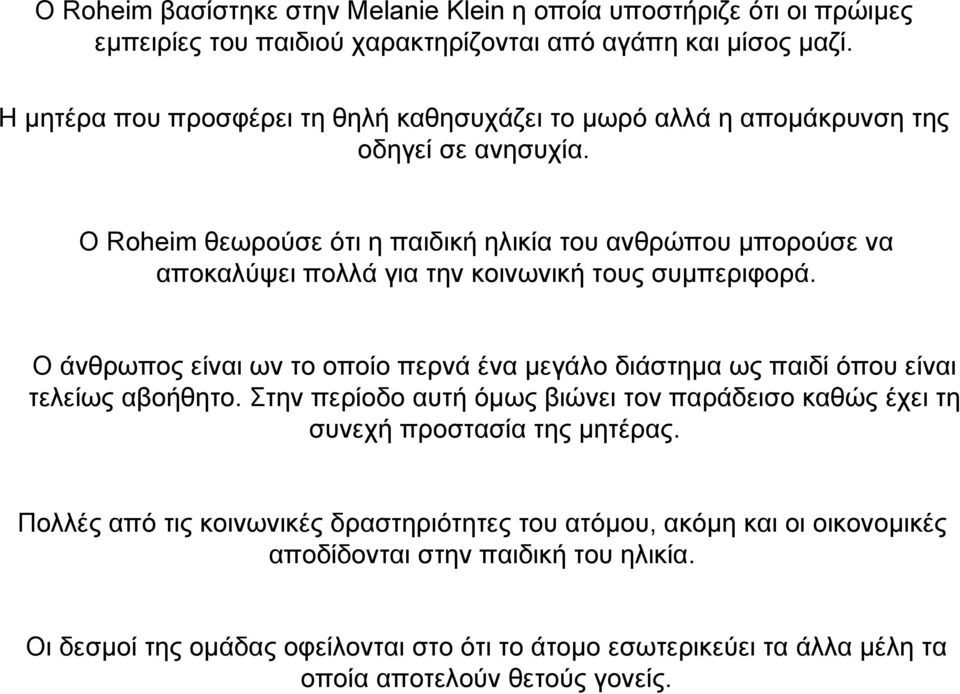 Ο Roheim βασίστηκε στην Melanie Klein η οποία υποστήριζε ότι οι πρώιμες εμπειρίες του παιδιού χαρακτηρίζονται από αγάπη και μίσος μαζί.

Η μητέρα που προσφέρει τη θηλή καθησυχάζει το μωρό αλλά η απομάκρυνση της οδηγεί σε ανησυχία.

Ο Roheim θεωρούσε ότι η παιδική ηλικία του ανθρώπου μπορούσε να αποκαλύψει πολλά για την κοινωνική τους συμπεριφορά.

Ο άνθρωπος είναι ων το οποίο περνά ένα μεγάλο διάστημα ως παιδί όπου είναι τελείως αβοήθητο. Στην περίοδο αυτή όμως βιώνει τον παράδεισο καθώς έχει τη συνεχή προστασία της μητέρας.

Πολλές από τις κοινωνικές δραστηριότητες του ατόμου, ακόμη και οι οικονομικές αποδίδονται στην παιδική του ηλικία.

Οι δεσμοί της ομάδας οφείλονται στο ότι το άτομο εσωτερικεύει τα άλλα μέλη τα οποία αποτελούν θετούς γονείς.